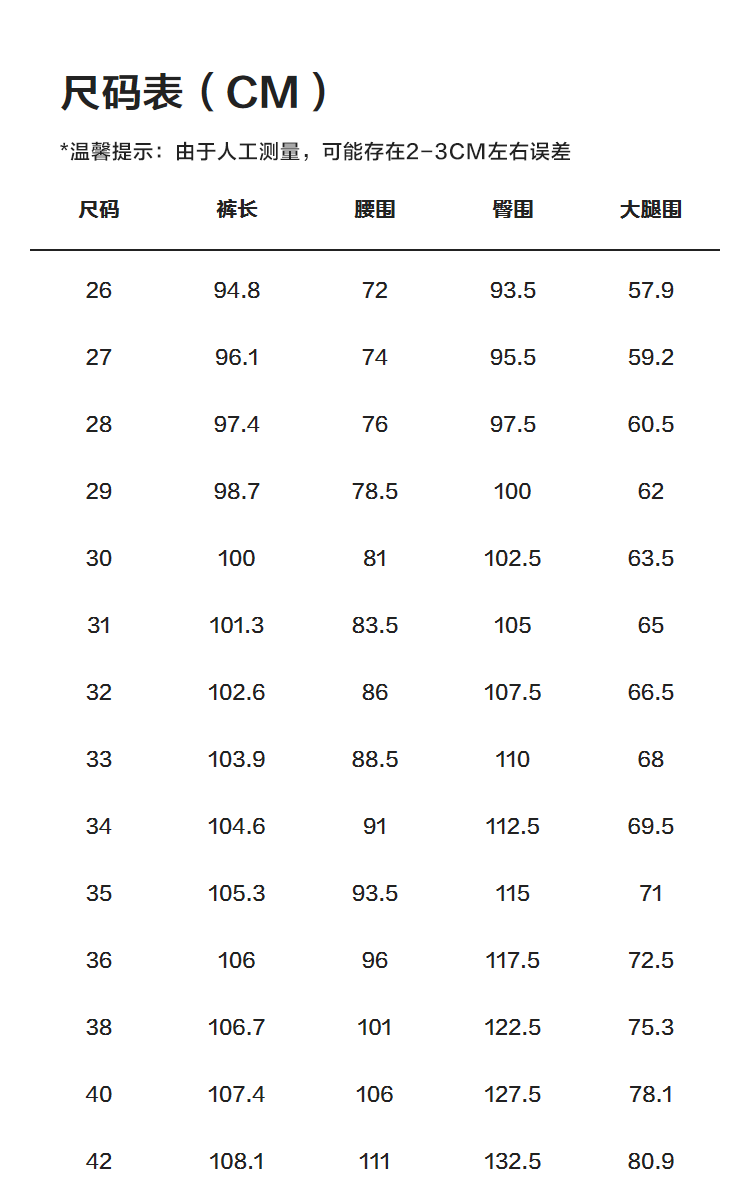 尺码表（CM）

*温馨提示：由于人工测量，可能存在2-3CM左右误差

| 尺码 | 裤长 | 腰围 | 臀围 | 大腿围 |
|---|---|---|---|---|
| 26 | 94.8 | 72 | 93.5 | 57.9 |
| 27 | 96.1 | 74 | 95.5 | 59.2 |
| 28 | 97.4 | 76 | 97.5 | 60.5 |
| 29 | 98.7 | 78.5 | 100 | 62 |
| 30 | 100 | 81 | 102.5 | 63.5 |
| 31 | 101.3 | 83.5 | 105 | 65 |
| 32 | 102.6 | 86 | 107.5 | 66.5 |
| 33 | 103.9 | 88.5 | 110 | 68 |
| 34 | 104.6 | 91 | 112.5 | 69.5 |
| 35 | 105.3 | 93.5 | 115 | 71 |
| 36 | 106 | 96 | 117.5 | 72.5 |
| 38 | 106.7 | 101 | 122.5 | 75.3 |
| 40 | 107.4 | 106 | 127.5 | 78.1 |
| 42 | 108.1 | 111 | 132.5 | 80.9 |